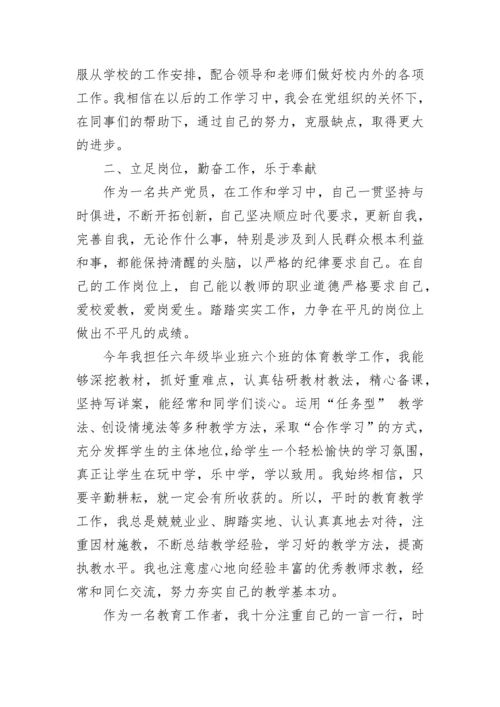 服从学校的工作安排，配合领导和老师们做好校内外的各项工作。我相信在以后的工作学习中，我会在党组织的关怀下，在同事们的帮助下，通过自己的努力，克服缺点，取得更大的进步。

二、立足岗位，勤奋工作，乐于奉献

作为一名共产党员，在工作和学习中，自己一贯坚持与时俱进，不断开拓创新，自己坚决顺应时代要求，更新自我，完善自我，无论作什么事，特别是涉及到人民群众根本利益和事，都能保持清醒的头脑，以严格的纪律要求自己。在自己的工作岗位上，自己能以教师的职业道德严格要求自己，爱校爱教，爱岗爱生。踏踏实实工作，力争在平凡的岗位上做出不平凡的成绩。

今年我担任六年级毕业班六个班的体育教学工作，我能够深挖教材，抓好重难点，认真钻研教材教法，精心备课，坚持写详案，能经常和同学们谈心。运用“任务型” 教学法、创设情境法等多种教学方法，采取“合作学习”的方式，充分发挥学生的主体地位，给学生一个轻松愉快的学习氛围，真正让学生在玩中学，乐中学，学以致用。我始终相信，只要辛勤耕耘，就一定会有所收获的。所以，平时的教育教学工作，我总是兢兢业业、脚踏实地、认认真真地去对待，注重因材施教，不断总结教学经验，学习好的教学方法，提高执教水平。我也注意虚心地向经验丰富的优秀教师求教，经常和同仁交流，努力夯实自己的教学基本功。

作为一名教育工作者，我十分注重自己的一言一行，时